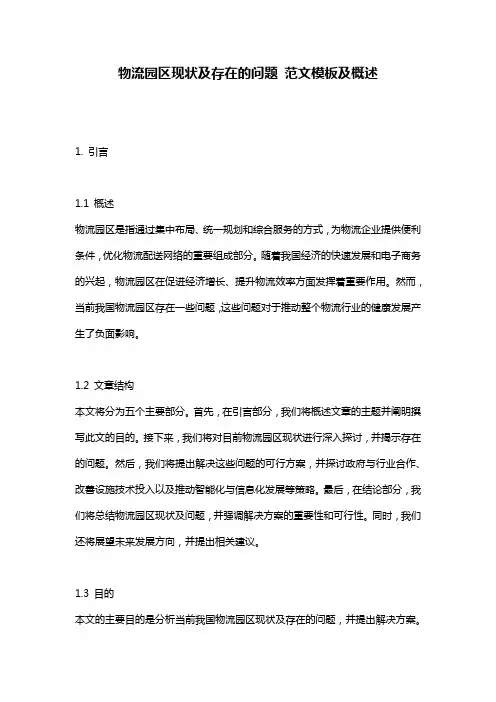 物流园区现状及存在的问题 范文模板及概述

1. 引言

1.1 概述
物流园区是指通过集中布局、统一规划和综合服务的方式，为物流企业提供便利条件，优化物流配送网络的重要组成部分。随着我国经济的快速发展和电子商务的兴起，物流园区在促进经济增长、提升物流效率方面发挥着重要作用。然而，当前我国物流园区存在一些问题，这些问题对于推动整个物流行业的健康发展产生了负面影响。

1.2 文章结构
本文将分为五个主要部分。首先，在引言部分，我们将概述文章的主题并阐明撰写此文的目的。接下来，我们将对目前物流园区现状进行深入探讨，并揭示存在的问题。然后，我们将提出解决这些问题的可行方案，并探讨政府与行业合作、改善设施技术投入以及推动智能化与信息化发展等策略。最后，在结论部分，我们将总结物流园区现状及问题，并强调解决方案的重要性和可行性。同时，我们还将展望未来发展方向，并提出相关建议。

1.3 目的
本文的主要目的是分析当前我国物流园区现状及存在的问题，并提出解决方案。